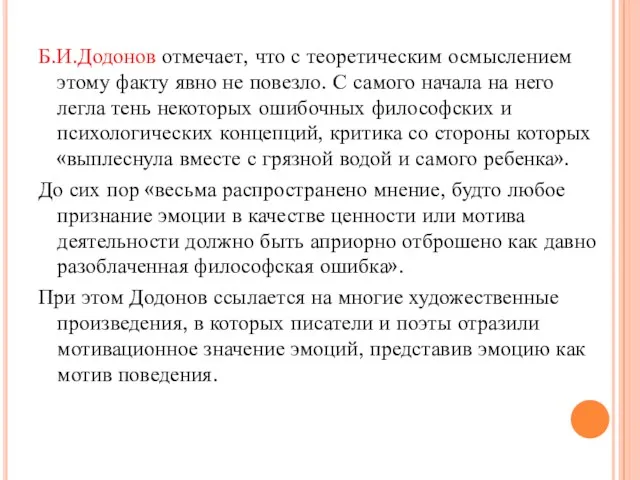 Б.И.Додонов отмечает, что с теоретическим осмыслением этому факту явно не повезло. С самого начала на него легла тень некоторых ошибочных философских и психологических концепций, критика со стороны которых «выплеснула вместе с грязной водой и самого ребенка».

До сих пор «весьма распространено мнение, будто любое признание эмоции в качестве ценности или мотива деятельности должно быть априорно отброшено как давно разоблаченная философская ошибка».

При этом Додонов ссылается на многие художественные произведения, в которых писатели и поэты отразили мотивационное значение эмоций, представив эмоцию как мотив поведения.